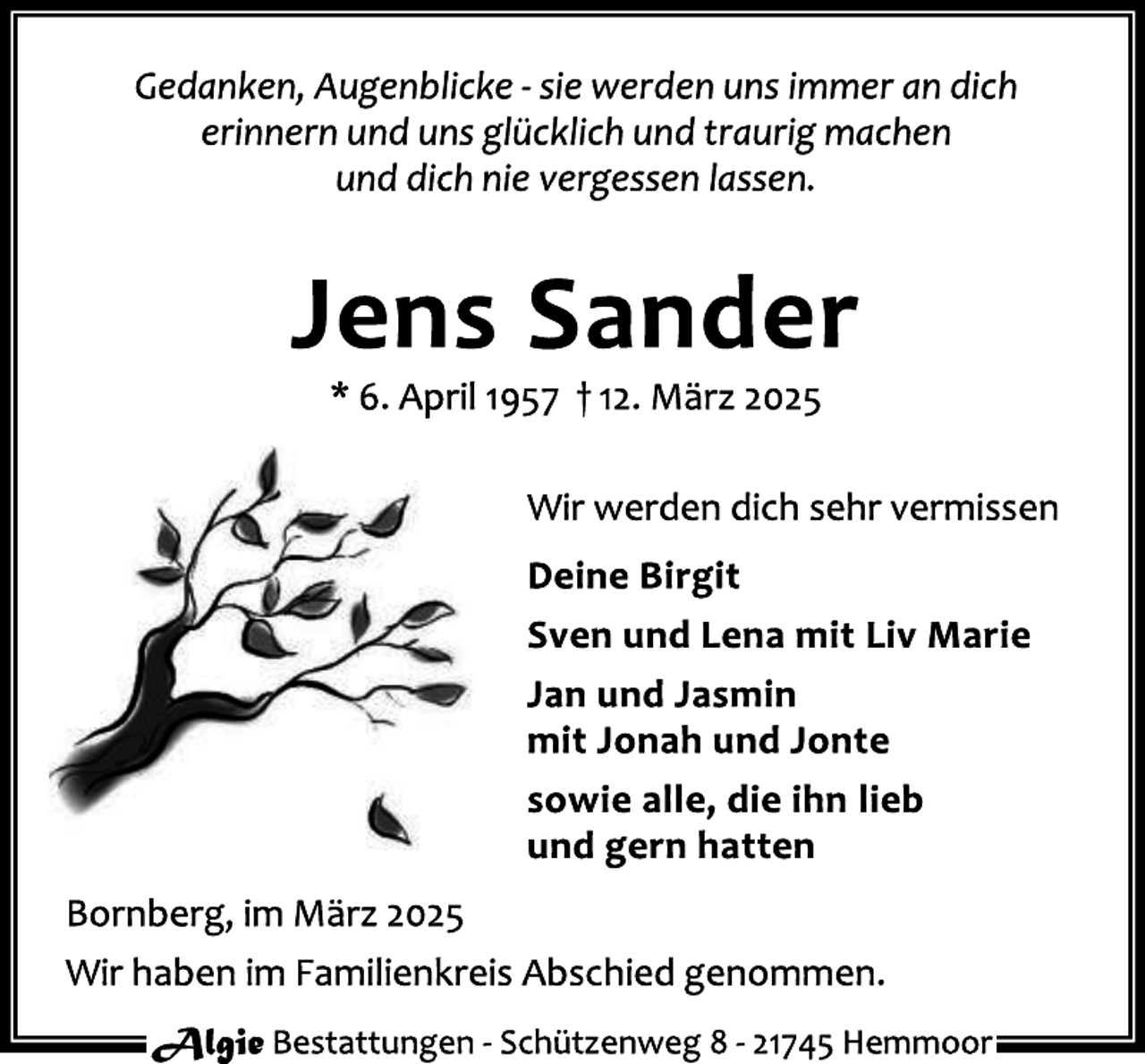 Gedanken, Augenblicke - sie werden uns immer an dich erinnern und uns glücklich und traurig machen und dich nie vergessen lassen.

Jens Sander

* 6. April 1957 † 12. März 2025

Wir werden dich sehr vermissen

Deine Birgit

Sven und Lena mit Liv Marie

Jan und Jasmin mit Jonah und Jonte

sowie alle, die ihn lieb und gern hatten

Bornberg, im März 2025

Wir haben im Familienkreis Abschied genommen.

Algie Bestattungen - Schützenweg 8 - 21745 Hemmoor